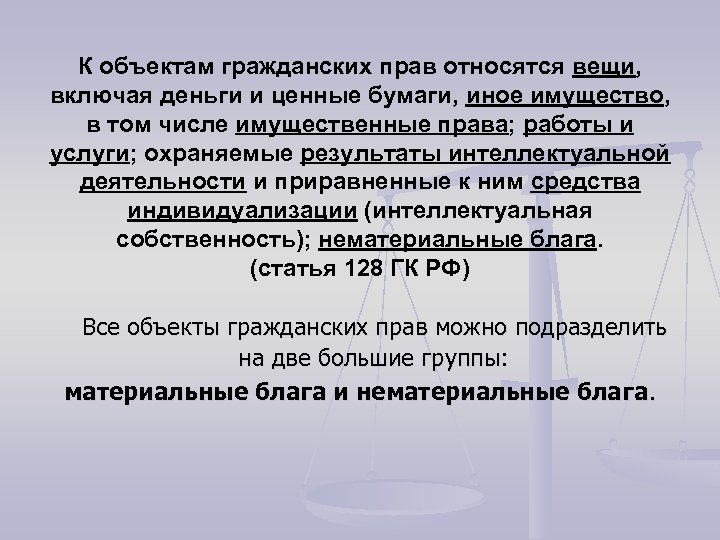 К объектам гражданских прав относятся вещи, включая деньги и ценные бумаги, иное имущество, в том числе имущественные права; работы и услуги; охраняемые результаты интеллектуальной деятельности и приравненные к ним средства индивидуализации (интеллектуальная собственность); нематериальные блага.
(статья 128 ГК РФ)

Все объекты гражданских прав можно подразделить на две большие группы:
материальные блага и нематериальные блага.